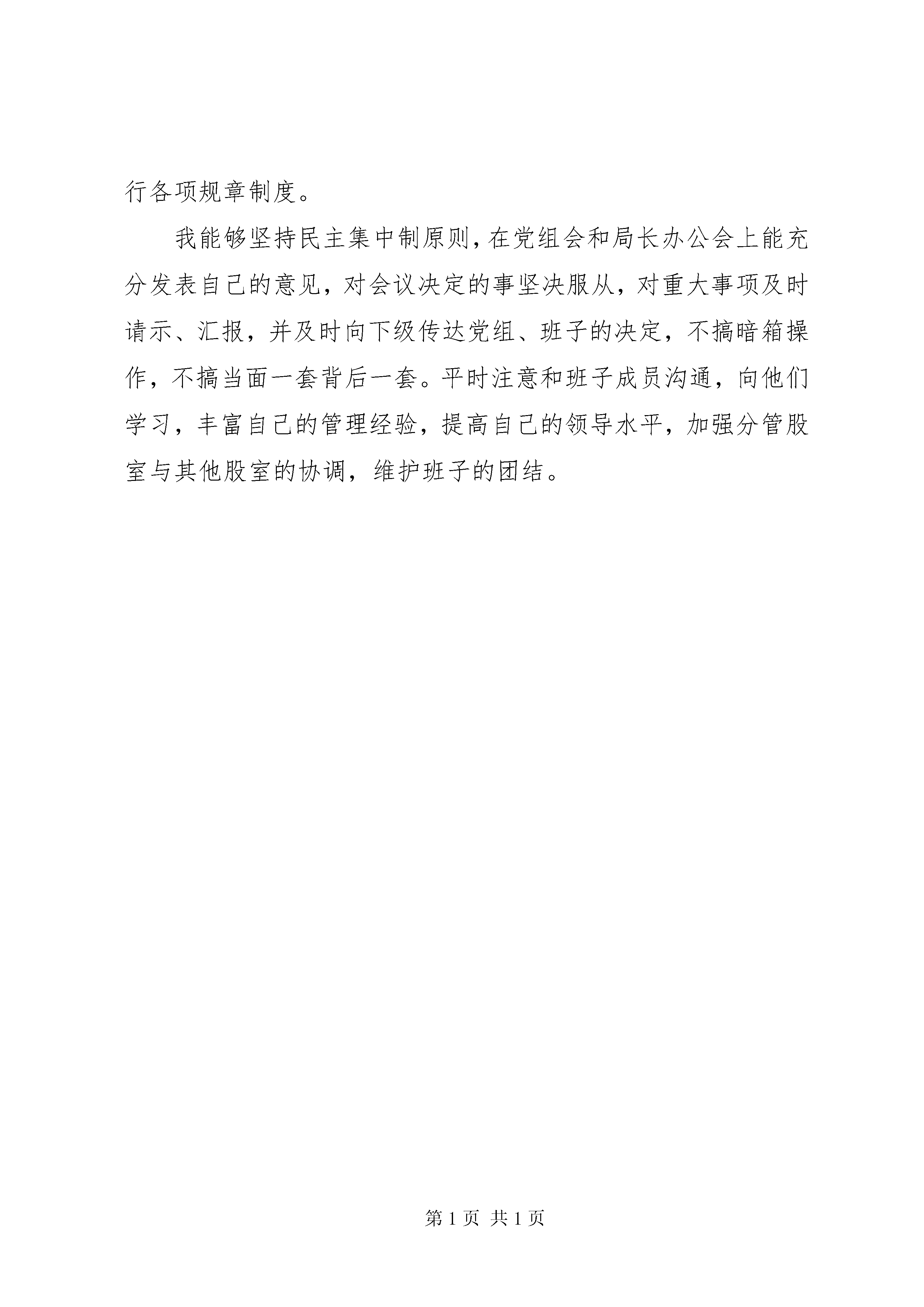 行各项规章制度。

我能够坚持民主集中制原则,在党组会和局长办公会上能充分发表自己的意见，对会议决定的事坚决服从，对重大事项及时请示、汇报，并及时向下级传达党组、班子的决定，不搞暗箱操作，不搞当面一套背后一套。平时注意和班子成员沟通，向他们学习，丰富自己的管理经验，提高自己的领导水平，加强分管股室与其他股室的协调，维护班子的团结。

第 1 页 共 1 页